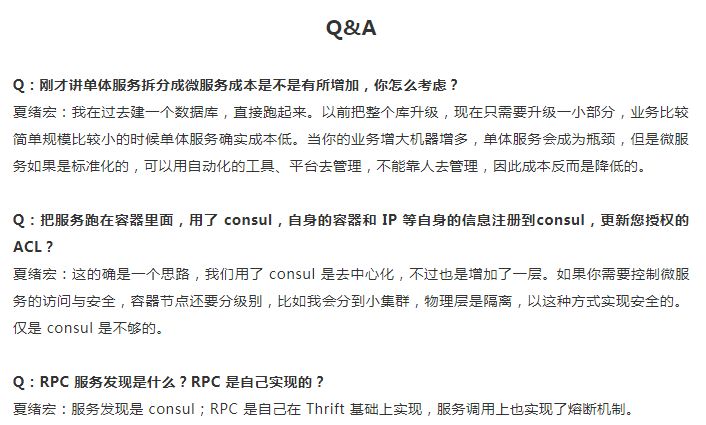 Q&A

Q：刚才讲单体服务拆分成微服务成本是不是有所增加，你怎么考虑？
夏绪宏：我在过去建一个数据库，直接跑起来。以前把整个库升级，现在只需要升级一小部分，业务比较简单规模比较小的时候单体服务确实成本低。当你的业务增大机器增多，单体服务会成为瓶颈，但是微服务如果是标准化的，可以用自动化的工具、平台去管理，不能靠人去管理，因此成本反而是降低的。

Q：把服务跑在容器里面，用了 consul，自身的容器和 IP 等自身的信息注册到consul，更新您授权的 ACL？
夏绪宏：这的确是一个思路，我们用了 consul 是去中心化，不过也是增加了一层。如果你需要控制微服务的访问与安全，容器节点还要分级别，比如我会分到小集群，物理层是隔离，以这种方式实现安全的。仅是 consul 是不够的。

Q：RPC 服务发现是什么？RPC 是自己实现的？
夏绪宏：服务发现是 consul；RPC 是自己在 Thrift 基础上实现，服务调用上也实现了熔断机制。